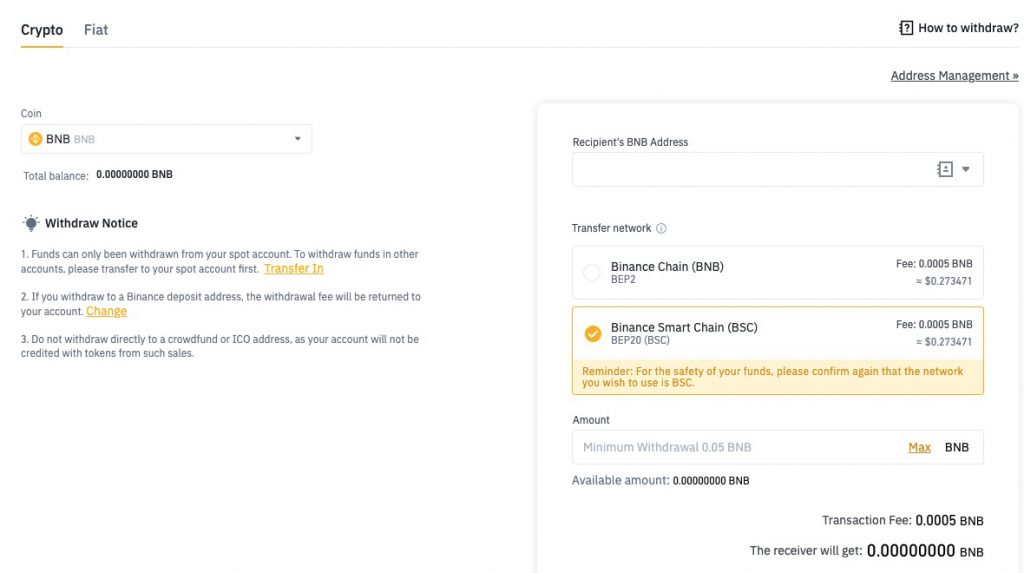 Crypto Fiat

How to withdraw?

Address Management »

Coin
BNB BNB

Total balance: 0.00000000 BNB

Withdraw Notice

1. Funds can only been withdrawn from your spot account. To withdraw funds in other accounts, please transfer to your spot account first. Transfer In

2. If you withdraw to a Binance deposit address, the withdrawal fee will be returned to your account. Change

3. Do not withdraw directly to a crowdfund or ICO address, as your account will not be credited with tokens from such sales.

Recipient's BNB Address

Transfer network

Binance Chain (BNB)
BEP2
Fee: 0.0005 BNB
≈ $0.273471

Binance Smart Chain (BSC)
BEP20 (BSC)
Fee: 0.0005 BNB
≈ $0.273471

Reminder: For the safety of your funds, please confirm again that the network you wish to use is BSC.

Amount
Minimum Withdrawal 0.05 BNB Max BNB

Available amount: 0.00000000 BNB

Transaction Fee: 0.0005 BNB

The receiver will get: 0.00000000 BNB